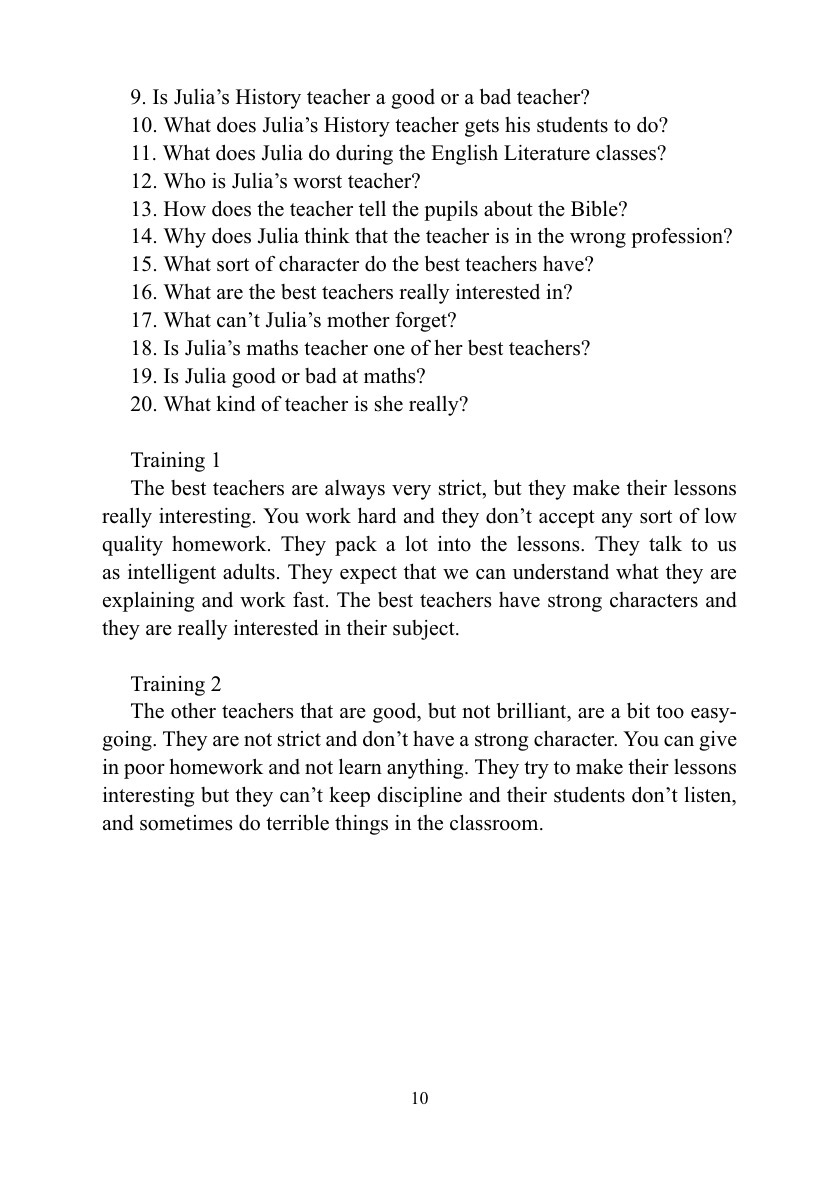 9. Is Julia’s History teacher a good or a bad teacher?
10. What does Julia’s History teacher gets his students to do?
11. What does Julia do during the English Literature classes?
12. Who is Julia’s worst teacher?
13. How does the teacher tell the pupils about the Bible?
14. Why does Julia think that the teacher is in the wrong profession?
15. What sort of character do the best teachers have?
16. What are the best teachers really interested in?
17. What can’t Julia’s mother forget?
18. Is Julia’s maths teacher one of her best teachers?
19. Is Julia good or bad at maths?
20. What kind of teacher is she really?

Training 1
The best teachers are always very strict, but they make their lessons really interesting. You work hard and they don’t accept any sort of low quality homework. They pack a lot into the lessons. They talk to us as intelligent adults. They expect that we can understand what they are explaining and work fast. The best teachers have strong characters and they are really interested in their subject.

Training 2
The other teachers that are good, but not brilliant, are a bit too easy-going. They are not strict and don’t have a strong character. You can give in poor homework and not learn anything. They try to make their lessons interesting but they can’t keep discipline and their students don’t listen, and sometimes do terrible things in the classroom.

10